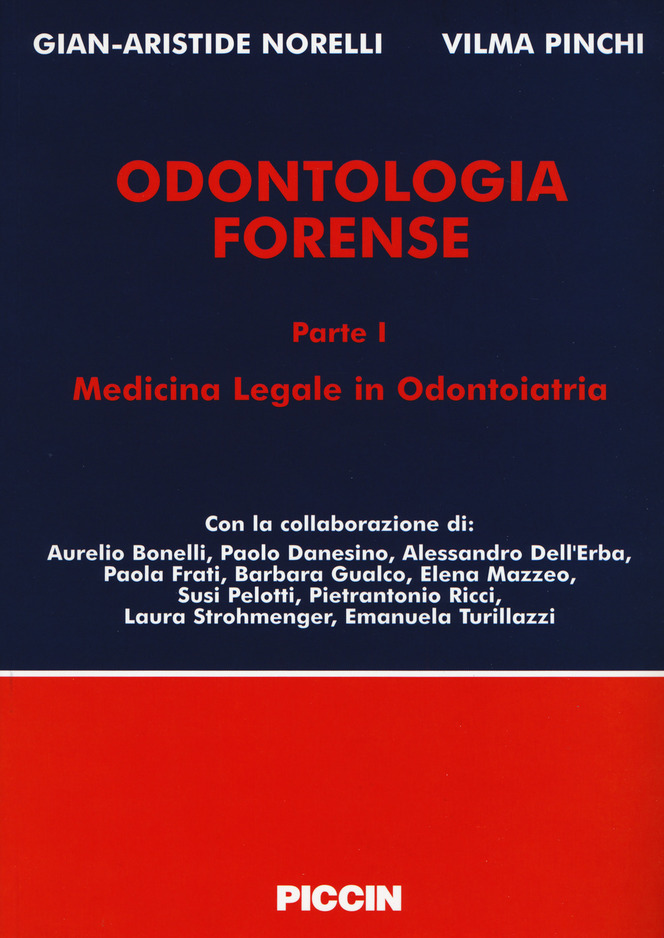 GIAN-ARISTIDE NORELLI VILMA PINCHI

ODONTOLOGIA
FORENSE

Parte I

Medicina Legale in Odontoiatria

Con la collaborazione di:
Aurelio Bonelli, Paolo Danesino, Alessandro Dell'Erba,
Paola Frati, Barbara Gualco, Elena Mazzeo,
Susi Pelotti, Pietrantonio Ricci,
Laura Strohmenger, Emanuela Turillazzi

PICCIN